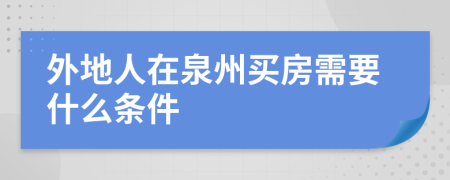 外地人在泉州买房需要什么条件